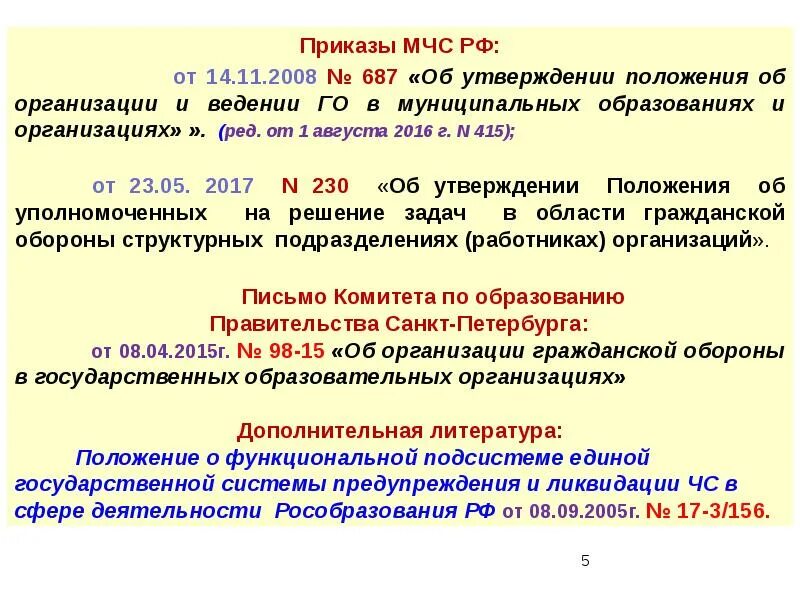 Приказы МЧС РФ:

от 14.11.2008 № 687 «Об утверждении положения об организации и ведении ГО в муниципальных образованиях и организациях» ». (ред. от 1 августа 2016 г. N 415);

от 23.05. 2017 N 230 «Об утверждении Положения об уполномоченных на решение задач в области гражданской обороны структурных подразделениях (работниках) организаций».

Письмо Комитета по образованию Правительства Санкт-Петербурга:

от 08.04.2015г. № 98-15 «Об организации гражданской обороны в государственных образовательных организациях»

Дополнительная литература:

Положение о функциональной подсистеме единой государственной системы предупреждения и ликвидации ЧС в сфере деятельности Рособразования РФ от 08.09.2005г. № 17-3/156.

5